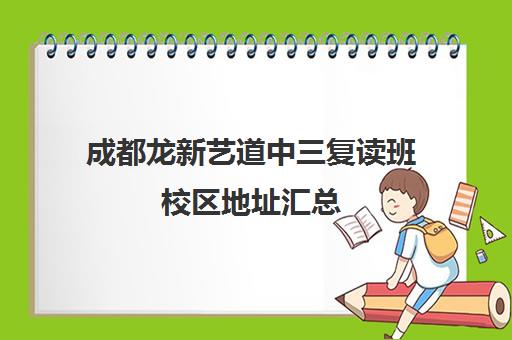 成都龙新艺道中三复读班校区地址汇总